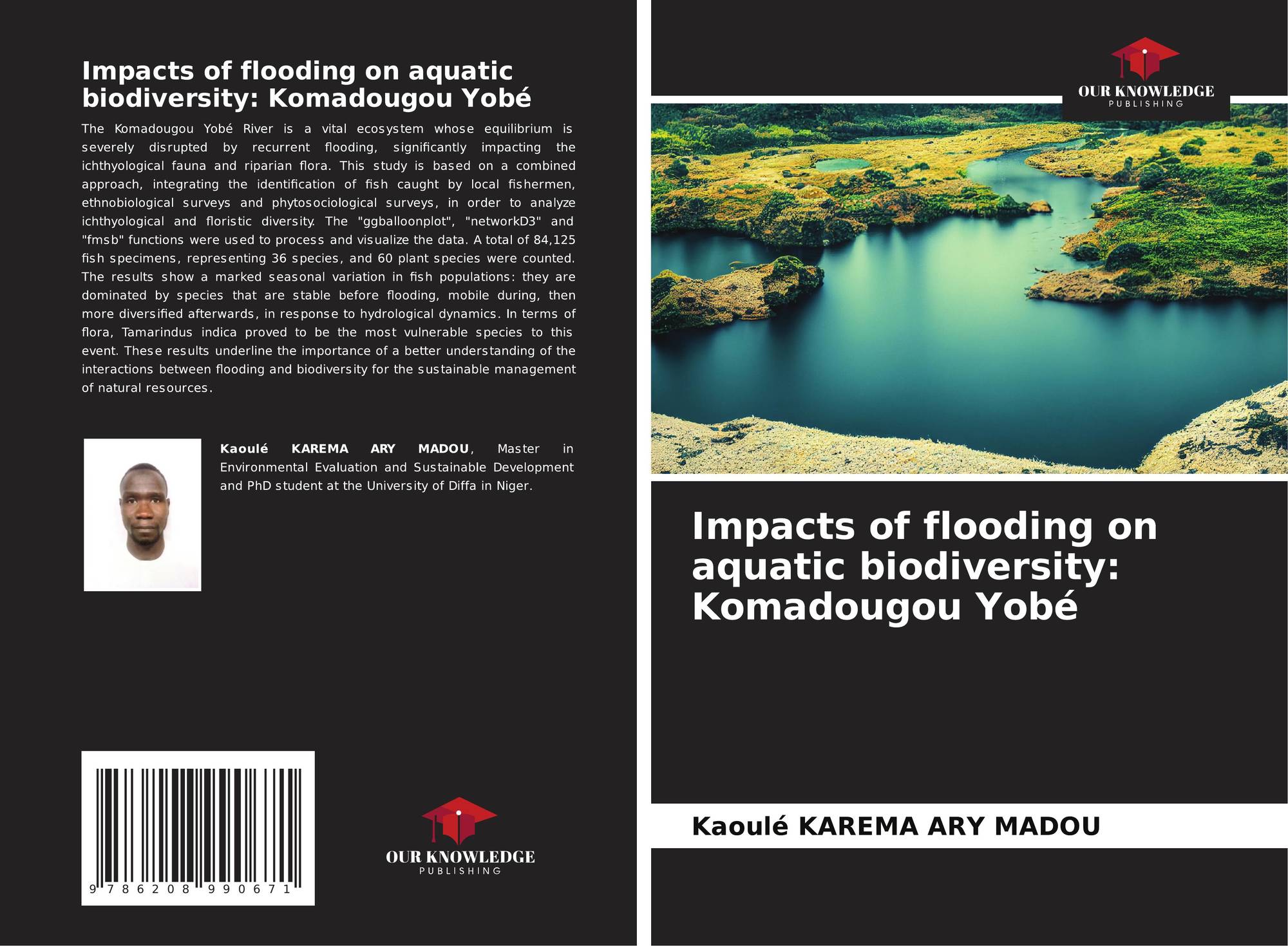 Impacts of flooding on aquatic biodiversity: Komadougou Yobé

The Komadougou Yobé River is a vital ecosystem whose equilibrium is severely disrupted by recurrent flooding, significantly impacting the ichthyological fauna and riparian flora. This study is based on a combined approach, integrating the identification of fish caught by local fishermen, ethnobiological surveys and phytosociological surveys, in order to analyze ichthyological and floristic diversity. The "ggballoonplot", "networkD3" and "fmsb" functions were used to process and visualize the data. A total of 84,125 fish specimens, representing 36 species, and 60 plant species were counted. The results show a marked seasonal variation in fish populations: they are dominated by species that are stable before flooding, mobile during, then more diversified afterwards, in response to hydrological dynamics. In terms of flora, Tamarindus indica proved to be the most vulnerable species to this event. These results underline the importance of a better understanding of the interactions between flooding and biodiversity for the sustainable management of natural resources.

Kaoulé KAREMA ARY MADOU, Master in Environmental Evaluation and Sustainable Development and PhD student at the University of Diffa in Niger.

9 786208 990671

OUR KNOWLEDGE
PUBLISHING

OUR KNOWLEDGE
PUBLISHING

Impacts of flooding on aquatic biodiversity: Komadougou Yobé

Kaoulé KAREMA ARY MADOU